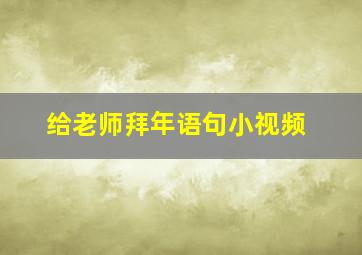 给老师拜年语句小视频